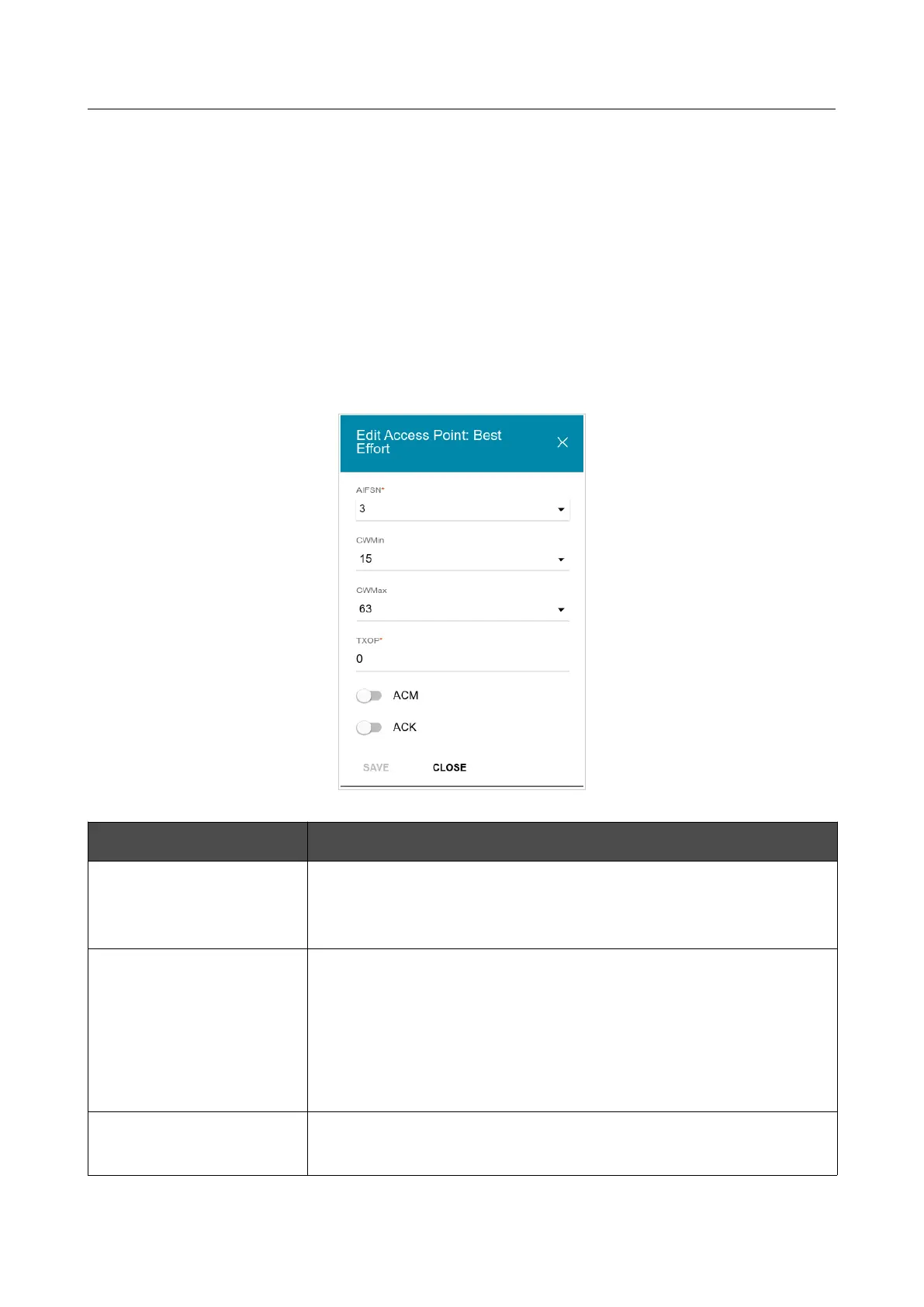 Edit Access Point: Best Effort

AIFSN*
3

CWMin
15

CWMax
63

TXOP*
0

ACM

ACK

SAVE CLOSE